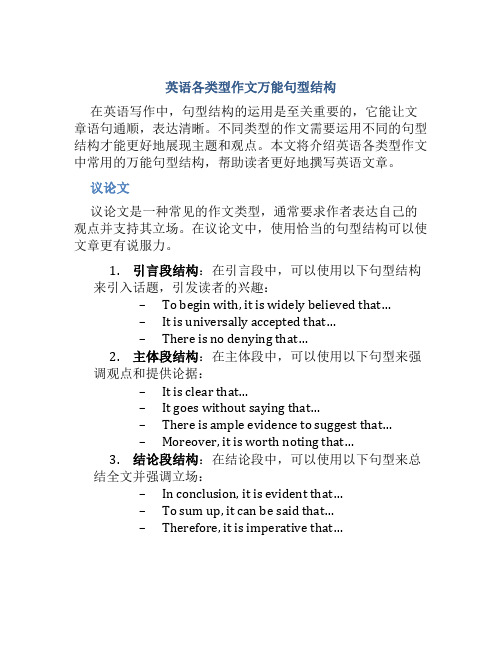 英语各类型作文万能句型结构

在英语写作中，句型结构的运用是至关重要的，它能让文章语句通顺，表达清晰。不同类型的作文需要运用不同的句型结构才能更好地展现主题和观点。本文将介绍英语各类型作文中常用的万能句型结构，帮助读者更好地撰写英语文章。

议论文

议论文是一种常见的作文类型，通常要求作者表达自己的观点并支持其立场。在议论文中，使用恰当的句型结构可以使文章更有说服力。

1. 引言段结构：在引言段中，可以使用以下句型结构来引入话题，引发读者的兴趣：
– To begin with, it is widely believed that...
– It is universally accepted that...
– There is no denying that...
2. 主体段结构：在主体段中，可以使用以下句型来强调观点和提供论据：
– It is clear that...
– It goes without saying that...
– There is ample evidence to suggest that...
– Moreover, it is worth noting that...
3. 结论段结构：在结论段中，可以使用以下句型来总结全文并强调立场：
– In conclusion, it is evident that...
– To sum up, it can be said that...
– Therefore, it is imperative that...